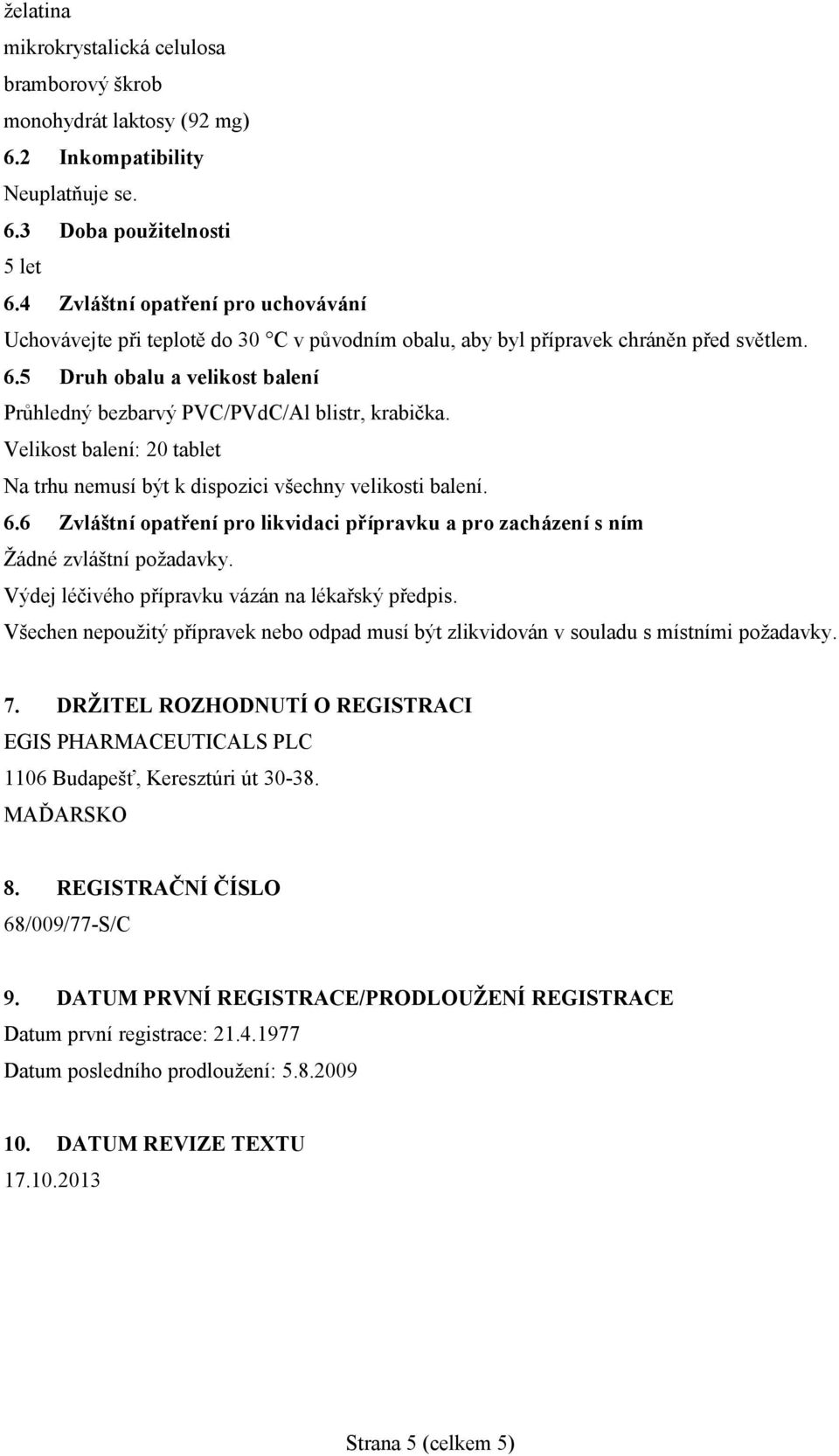 želatina
mikrokrystalická celulosa
bramborový škrob
monohydrát laktosy (92 mg)
6.2 Inkompatibility
Neuplatňuje se.
6.3 Doba použitelnosti
5 let
6.4 Zvláštní opatření pro uchovávání
Uchovávejte při teplotě do 30 °C v původním obalu, aby byl přípravek chráněn před světlem.
6.5 Druh obalu a velikost balení
Průhledný bezbarvý PVC/PVdC/Al blistr, krabička.
Velikost balení: 20 tablet
Na trhu nemusí být k dispozici všechny velikosti balení.
6.6 Zvláštní opatření pro likvidaci přípravku a pro zacházení s ním
Žádné zvláštní požadavky.
Výdej léčivého přípravku vázán na lékařský předpis.
Všechen nepoužitý přípravek nebo odpad musí být zlikvidován v souladu s místními požadavky.

7. DRŽITEL ROZHODNUTÍ O REGISTRACI
EGIS PHARMACEUTICALS PLC
1106 Budapešť, Keresztúri út 30-38.
MAĎARSKO

8. REGISTRAČNÍ ČÍSLO
68/009/77-S/C

9. DATUM PRVNÍ REGISTRACE/PRODLOUŽENÍ REGISTRACE
Datum první registrace: 21.4.1977
Datum posledního prodloužení: 5.8.2009

10. DATUM REVIZE TEXTU
17.10.2013

Strana 5 (celkem 5)